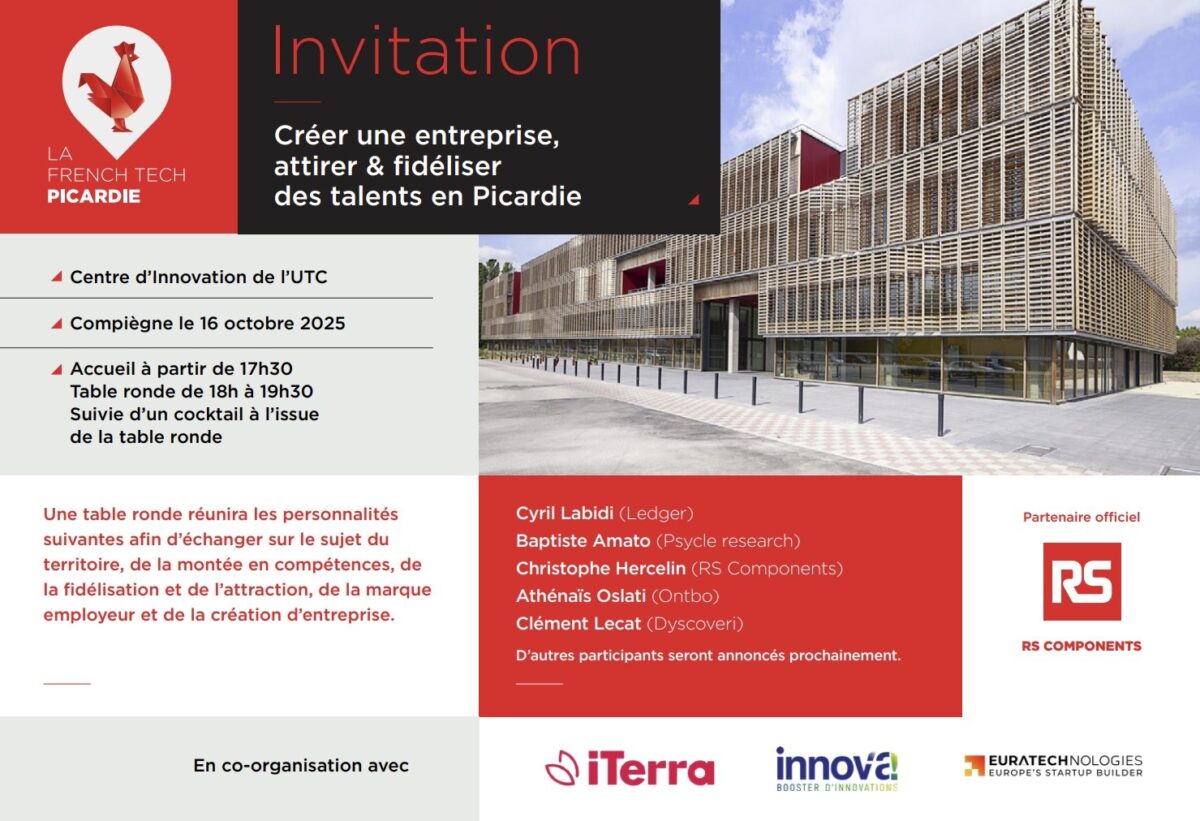 LA FRENCH TECH PICARDIE

Invitation

Créer une entreprise, attirer & fidéliser des talents en Picardie

Centre d'Innovation de l'UTC

Compiègne le 16 octobre 2025

Accueil à partir de 17h30
Table ronde de 18h à 19h30
Suivie d'un cocktail à l'issue de la table ronde

Une table ronde réunira les personnalités suivantes afin d'échanger sur le sujet du territoire, de la montée en compétences, de la fidélisation et de l'attraction, de la marque employeur et de la création d'entreprise.

Cyril Labidi (Ledger)
Baptiste Amato (Psycle research)
Christophe Hercelin (RS Components)
Athénaïs Oslati (Ontbo)
Clément Lecat (Dyscoveri)

D'autres participants seront annoncés prochainement.

Partenaire officiel

RS

RS COMPONENTS

En co-organisation avec

iTerra

innova!
BOOSTER D'INNOVATIONS

EURATECHNOLOGIES
EUROPE'S STARTUP BUILDER